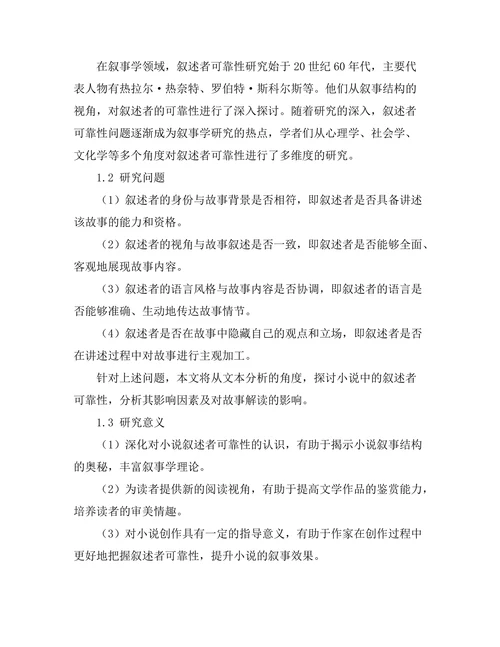 在叙事学领域，叙述者可靠性研究始于20世纪60年代，主要代表人物有热拉尔·热奈特、罗伯特·斯科尔斯等。他们从叙事结构的视角，对叙述者的可靠性进行了深入探讨。随着研究的深入，叙述者可靠性问题逐渐成为叙事学研究的热点，学者们从心理学、社会学、文化学等多个角度对叙述者可靠性进行了多维度的研究。

1.2 研究问题

（1）叙述者的身份与故事背景是否相符，即叙述者是否具备讲述该故事的能力和资格。

（2）叙述者的视角与故事叙述是否一致，即叙述者是否能够全面、客观地展现故事内容。

（3）叙述者的语言风格与故事内容是否协调，即叙述者的语言是否能够准确、生动地传达故事情节。

（4）叙述者是否在故事中隐藏自己的观点和立场，即叙述者是否在讲述过程中对故事进行主观加工。

针对上述问题，本文将从文本分析的角度，探讨小说中的叙述者可靠性，分析其影响因素及对故事解读的影响。

1.3 研究意义

（1）深化对小说叙述者可靠性的认识，有助于揭示小说叙事结构的奥秘，丰富叙事学理论。

（2）为读者提供新的阅读视角，有助于提高文学作品的鉴赏能力，培养读者的审美情趣。

（3）对小说创作具有一定的指导意义，有助于作家在创作过程中更好地把握叙述者可靠性，提升小说的叙事效果。